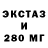 ЭКСТАЗ
И
280 МГ